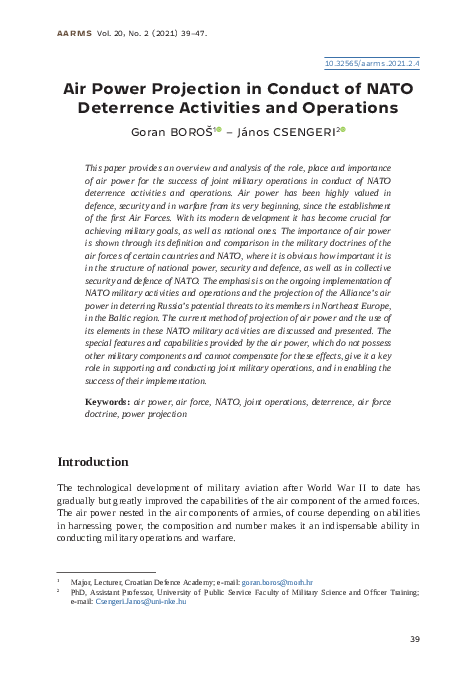 AARMS Vol. 20, No. 2 (2021) 39–47.

10.32565/aarms.2021.2.4

Air Power Projection in Conduct of NATO Deterrence Activities and Operations

Goran BOROŠ$^{1}$ – János CSENGERI$^{2}$

This paper provides an overview and analysis of the role, place and importance of air power for the success of joint military operations in conduct of NATO deterrence activities and operations. Air power has been highly valued in defence, security and in warfare from its very beginning, since the establishment of the first Air Forces. With its modern development it has become crucial for achieving military goals, as well as national ones. The importance of air power is shown through its definition and comparison in the military doctrines of the air forces of certain countries and NATO, where it is obvious how important it is in the structure of national power, security and defence, as well as in collective security and defence of NATO. The emphasis is on the ongoing implementation of NATO military activities and operations and the projection of the Alliance's air power in deterring Russia's potential threats to its members in Northeast Europe, in the Baltic region. The current method of projection of air power and the use of its elements in these NATO military activities are discussed and presented. The special features and capabilities provided by the air power, which do not possess other military components and cannot compensate for these effects, give it a key role in supporting and conducting joint military operations, and in enabling the success of their implementation.

Keywords: air power, air force, NATO, joint operations, deterrence, air force doctrine, power projection

Introduction

The technological development of military aviation after World War II to date has gradually but greatly improved the capabilities of the air component of the armed forces. The air power nested in the air components of armies, of course depending on abilities in harnessing power, the composition and number makes it an indispensable ability in conducting military operations and warfare.

$^{1}$ Major, Lecturer, Croatian Defence Academy; e-mail: goran.boros@morh.hr
$^{2}$ PhD, Assistant Professor, University of Public Service Faculty of Military Science and Officer Training; e-mail: Csengeri.Janos@uni-nke.hu

39